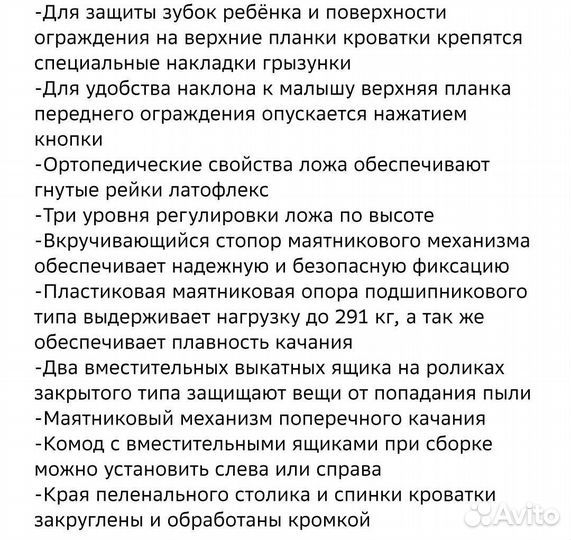 -Для защиты зубок ребёнка и поверхности ограждения на верхние планки кроватки крепятся специальные накладки грызунки
-Для удобства наклона к малышу верхняя планка переднего ограждения опускается нажатием кнопки
-Ортопедические свойства ложа обеспечивают гнутые рейки латофлекс
-Три уровня регулировки ложа по высоте
-Вкручивающийся стопор маятникового механизма обеспечивает надежную и безопасную фиксацию
-Пластиковая маятниковая опора подшипникового типа выдерживает нагрузку до 291 кг, а так же обеспечивает плавность качания
-Два вместительных выкатных ящика на роликах закрытого типа защищают вещи от попадания пыли
-Маятниковый механизм поперечного качания
-Комод с вместительными ящиками при сборке можно установить слева или справа
-Края пеленального столика и спинки кроватки закруглены и обработаны кромкой

Avito